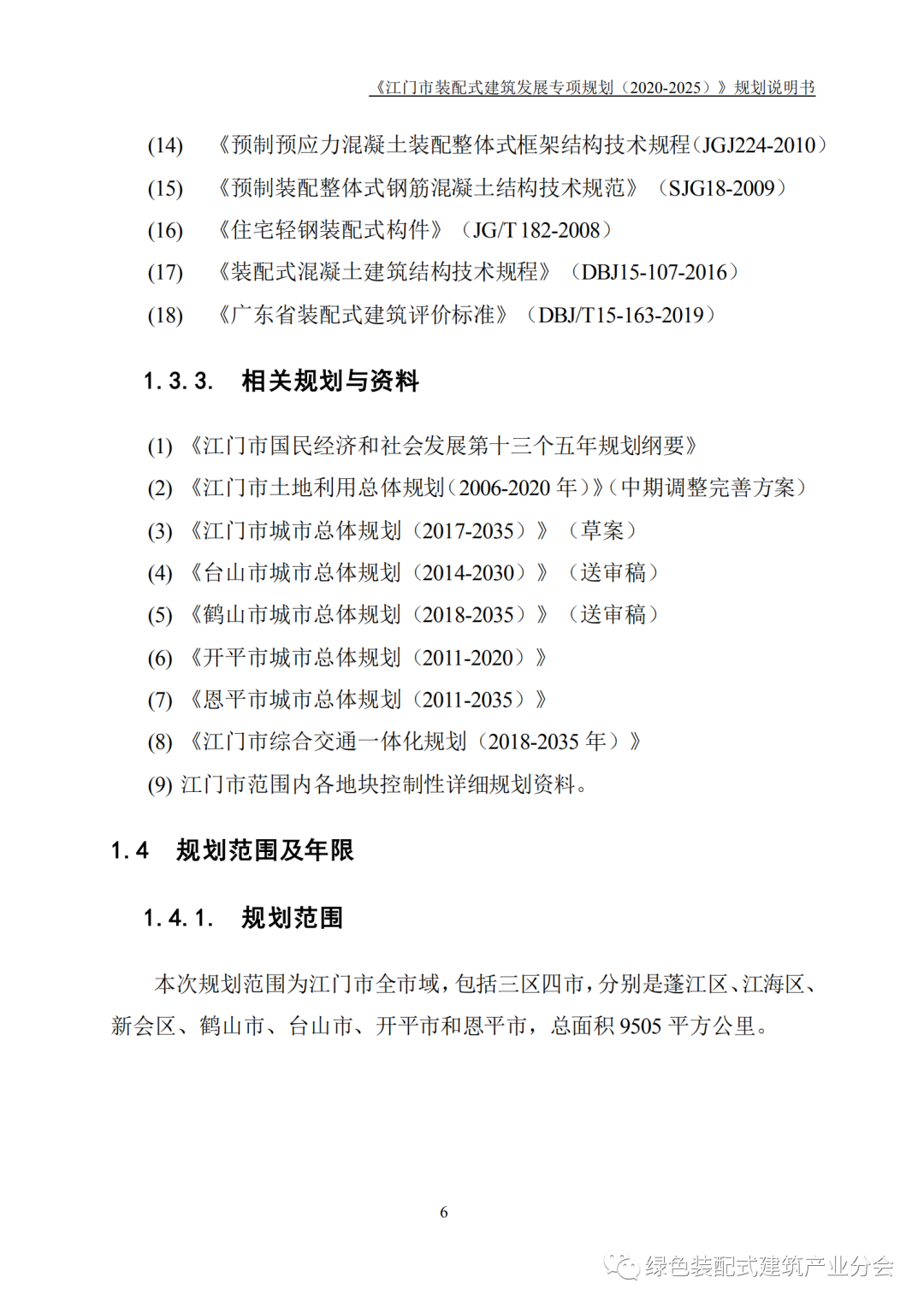 《江门市装配式建筑发展专项规划（2020-2025）》规划说明书

(14) 《预制预应力混凝土装配整体式框架结构技术规程（JGJ224-2010）

(15) 《预制装配整体式钢筋混凝土结构技术规范》（SJG18-2009）

(16) 《住宅轻钢装配式构件》（JG/T 182-2008）

(17) 《装配式混凝土建筑结构技术规程》（DBJ15-107-2016）

(18) 《广东省装配式建筑评价标准》（DBJ/T15-163-2019）

1.3.3. 相关规划与资料

(1) 《江门市国民经济和社会发展第十三个五年规划纲要》

(2) 《江门市土地利用总体规划（2006-2020 年）》（中期调整完善方案）

(3) 《江门市城市总体规划（2017-2035）》（草案）

(4) 《台山市城市总体规划（2014-2030）》（送审稿）

(5) 《鹤山市城市总体规划（2018-2035）》（送审稿）

(6) 《开平市城市总体规划（2011-2020）》

(7) 《恩平市城市总体规划（2011-2035）》

(8) 《江门市综合交通一体化规划（2018-2035 年）》

(9) 江门市范围内各地块控制性详细规划资料。

1.4 规划范围及年限

1.4.1. 规划范围

本次规划范围为江门市全市域，包括三区四市，分别是蓬江区、江海区、新会区、鹤山市、台山市、开平市和恩平市，总面积 9505 平方公里。

6

绿色装配式建筑产业分会